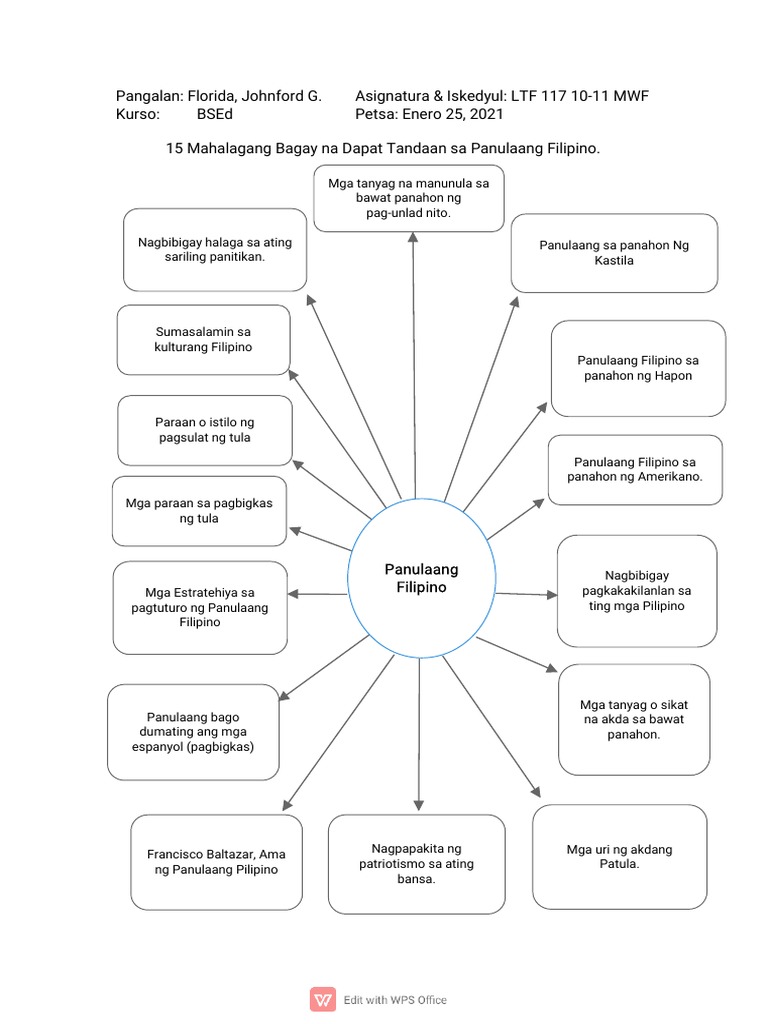 Pangalan: Florida, Johnford G.
Kurso: BSEd

Asignatura & Iskedyul: LTF 117 10-11 MWF
Petsa: Enero 25, 2021

15 Mahalagang Bagay na Dapat Tandaan sa Panulaang Filipino.

Panulaang Filipino

Mga tanyag na manunula sa bawat panahon ng pag-unlad nito.

Panulaang sa panahon Ng Kastila

Panulaang Filipino sa panahon ng Hapon

Panulaang Filipino sa panahon ng Amerikano.

Nagbibigay pagkakakilanlan sa ting mga Pilipino

Mga tanyag o sikat na akda sa bawat panahon.

Mga uri ng akdang Patula.

Nagpapakita ng patriotismo sa ating bansa.

Francisco Baltazar, Ama ng Panulaang Pilipino

Panulaang bago dumating ang mga espanyol (pagbigkas)

Mga Estratehiya sa pagtuturo ng Panulaang Filipino

Mga paraan sa pagbigkas ng tula

Paraan o istilo ng pagsulat ng tula

Sumasalamin sa kulturang Filipino

Nagbibigay halaga sa ating sariling panitikan.

Edit with WPS Office